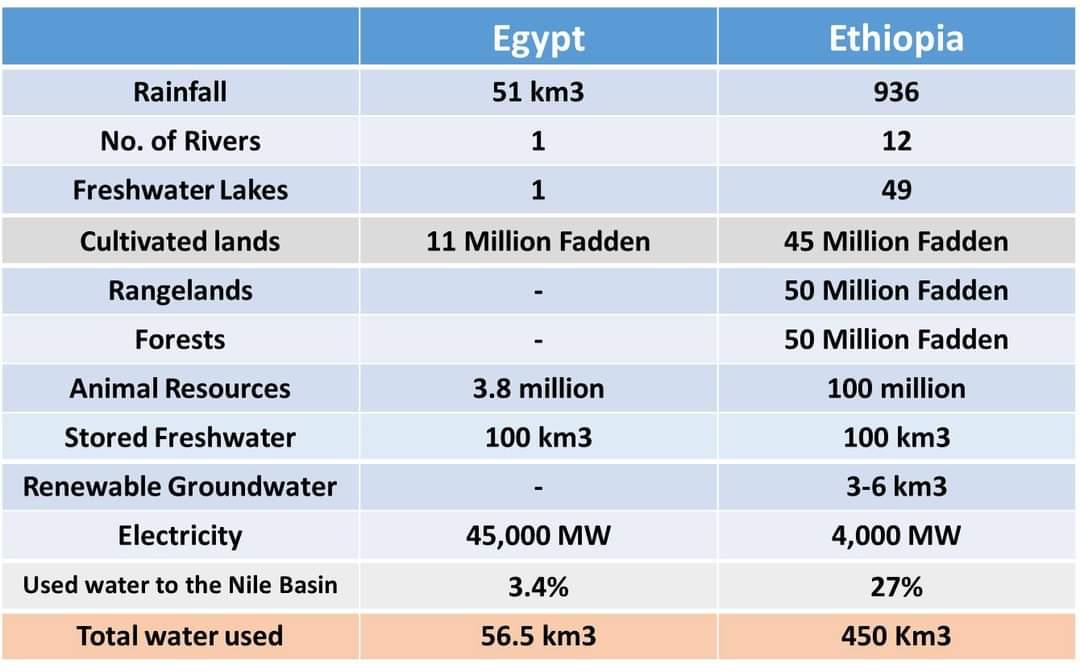 |  | Egypt | Ethiopia |
|---|---|---|
| Rainfall | 51 km3 | 936 |
| No. of Rivers | 1 | 12 |
| Freshwater Lakes | 1 | 49 |
| Cultivated lands | 11 Million Fadden | 45 Million Fadden |
| Rangelands | - | 50 Million Fadden |
| Forests | - | 50 Million Fadden |
| Animal Resources | 3.8 million | 100 million |
| Stored Freshwater | 100 km3 | 100 km3 |
| Renewable Groundwater | - | 3-6 km3 |
| Electricity | 45,000 MW | 4,000 MW |
| Used water to the Nile Basin | 3.4% | 27% |
| Total water used | 56.5 km3 | 450 Km3 |